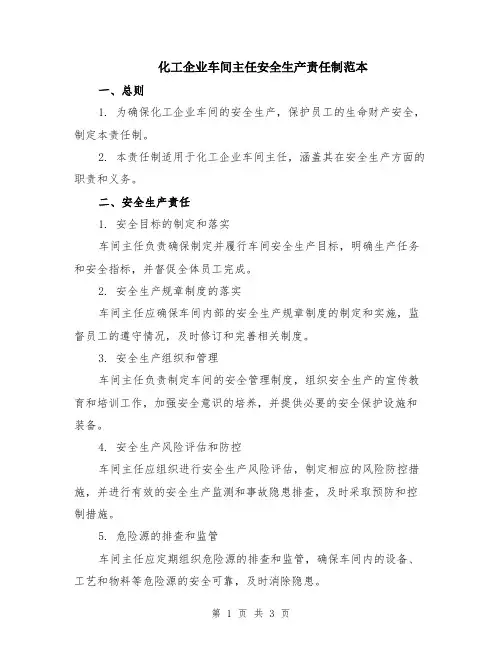 化工企业车间主任安全生产责任制范本

一、总则

1. 为确保化工企业车间的安全生产，保护员工的生命财产安全，制定本责任制。

2. 本责任制适用于化工企业车间主任，涵盖其在安全生产方面的职责和义务。

二、安全生产责任

1. 安全目标的制定和落实

车间主任负责确保制定并履行车间安全生产目标，明确生产任务和安全指标，并督促全体员工完成。

2. 安全生产规章制度的落实

车间主任应确保车间内部的安全生产规章制度的制定和实施，监督员工的遵守情况，及时修订和完善相关制度。

3. 安全生产组织和管理

车间主任负责制定车间的安全管理制度，组织安全生产的宣传教育和培训工作，加强安全意识的培养，并提供必要的安全保护设施和装备。

4. 安全生产风险评估和防控

车间主任应组织进行安全生产风险评估，制定相应的风险防控措施，并进行有效的安全生产监测和事故隐患排查，及时采取预防和控制措施。

5. 危险源的排查和监管

车间主任应定期组织危险源的排查和监管，确保车间内的设备、工艺和物料等危险源的安全可靠，及时消除隐患。

第 1 页 共 3 页